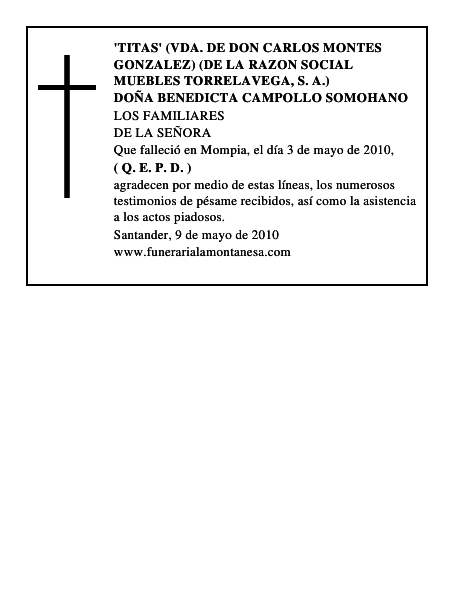 'TITAS' (VDA. DE DON CARLOS MONTES GONZALEZ) (DE LA RAZON SOCIAL MUEBLES TORRELAVEGA, S. A.)
DOÑA BENEDICTA CAMPOLLO SOMOHANO
LOS FAMILIARES
DE LA SEÑORA
Que falleció en Mompia, el día 3 de mayo de 2010,
( Q. E. P. D. )
agradecen por medio de estas líneas, los numerosos testimonios de pésame recibidos, así como la asistencia a los actos piadosos.
Santander, 9 de mayo de 2010
www.funerarialamontanesa.com